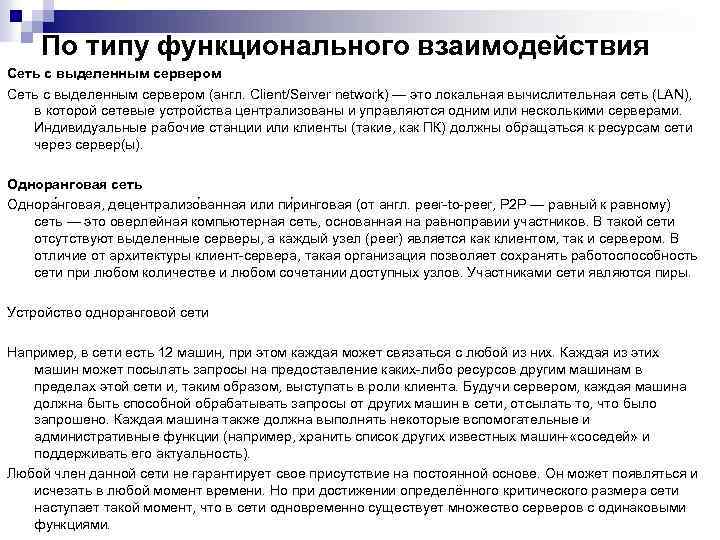 По типу функционального взаимодействия

Сеть с выделенным сервером

Сеть с выделенным сервером (англ. Client/Server network) — это локальная вычислительная сеть (LAN), в которой сетевые устройства централизованы и управляются одним или несколькими серверами. Индивидуальные рабочие станции или клиенты (такие, как ПК) должны обращаться к ресурсам сети через сервер(ы).

Одноранговая сеть

Однора́нговая, децентрализо́ванная или пи́ринговая (от англ. peer-to-peer, P2P — равный к равному) сеть — это оверлейная компьютерная сеть, основанная на равноправии участников. В такой сети отсутствуют выделенные серверы, а каждый узел (peer) является как клиентом, так и сервером. В отличие от архитектуры клиент-сервера, такая организация позволяет сохранять работоспособность сети при любом количестве и любом сочетании доступных узлов. Участниками сети являются пиры.

Устройство одноранговой сети

Например, в сети есть 12 машин, при этом каждая может связаться с любой из них. Каждая из этих машин может посылать запросы на предоставление каких-либо ресурсов другим машинам в пределах этой сети и, таким образом, выступать в роли клиента. Будучи сервером, каждая машина должна быть способной обрабатывать запросы от других машин в сети, отсылать то, что было запрошено. Каждая машина также должна выполнять некоторые вспомогательные и административные функции (например, хранить список других известных машин-«соседей» и поддерживать его актуальность).

Любой член данной сети не гарантирует свое присутствие на постоянной основе. Он может появляться и исчезать в любой момент времени. Но при достижении определённого критического размера сети наступает такой момент, что в сети одновременно существует множество серверов с одинаковыми функциями.